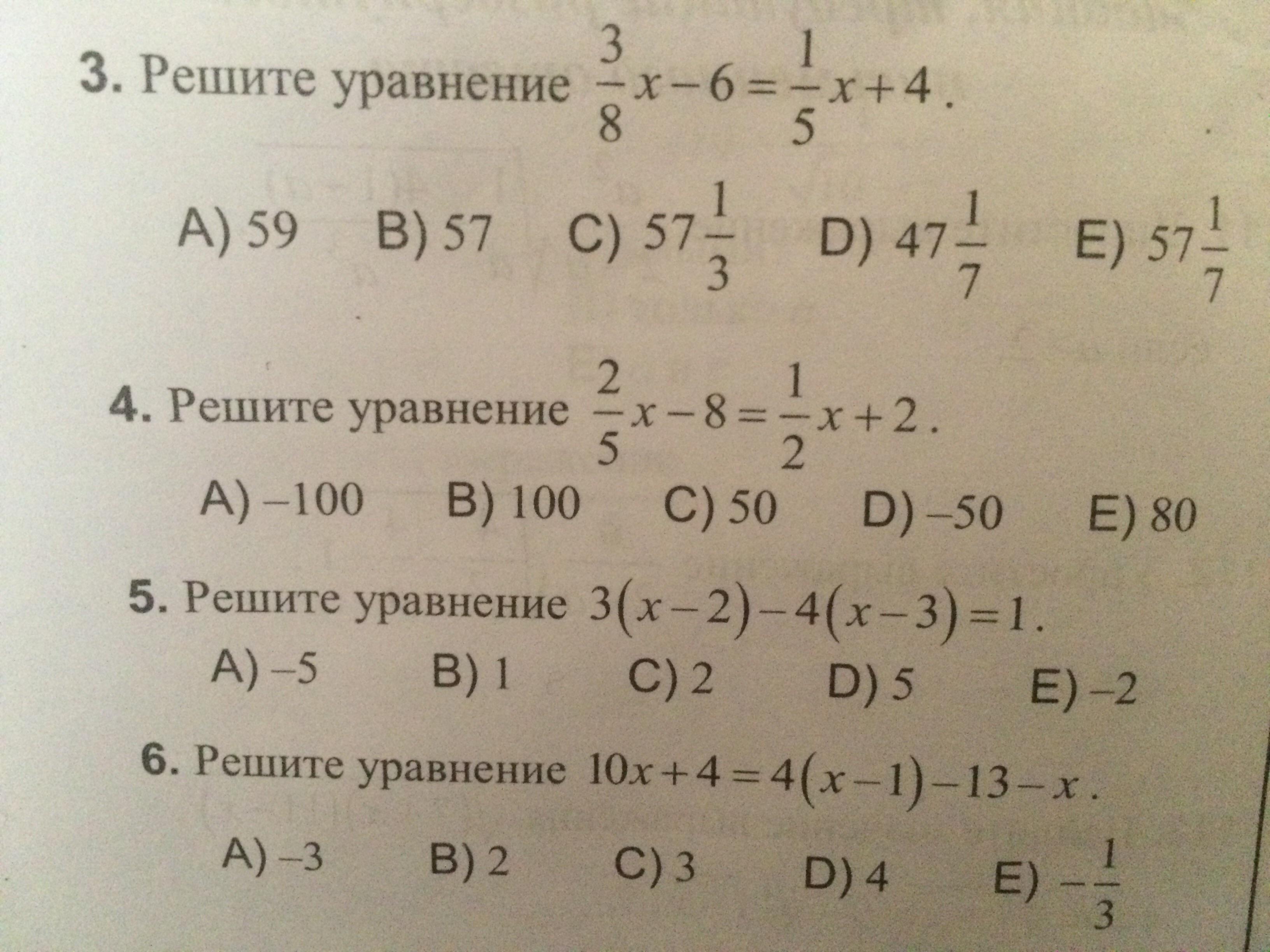 3. Решите уравнение $\frac{3}{8}x-6=\frac{1}{5}x+4$.

A) 59 B) 57 C) $57\frac{1}{3}$ D) $47\frac{1}{7}$ E) $57\frac{1}{7}$

4. Решите уравнение $\frac{2}{5}x-8=\frac{1}{2}x+2$.

A) –100 B) 100 C) 50 D) –50 E) 80

5. Решите уравнение $3(x-2)-4(x-3)=1$.

A) –5 B) 1 C) 2 D) 5 E) –2

6. Решите уравнение $10x+4=4(x-1)-13-x$.

A) –3 B) 2 C) 3 D) 4 E) $-\frac{1}{3}$